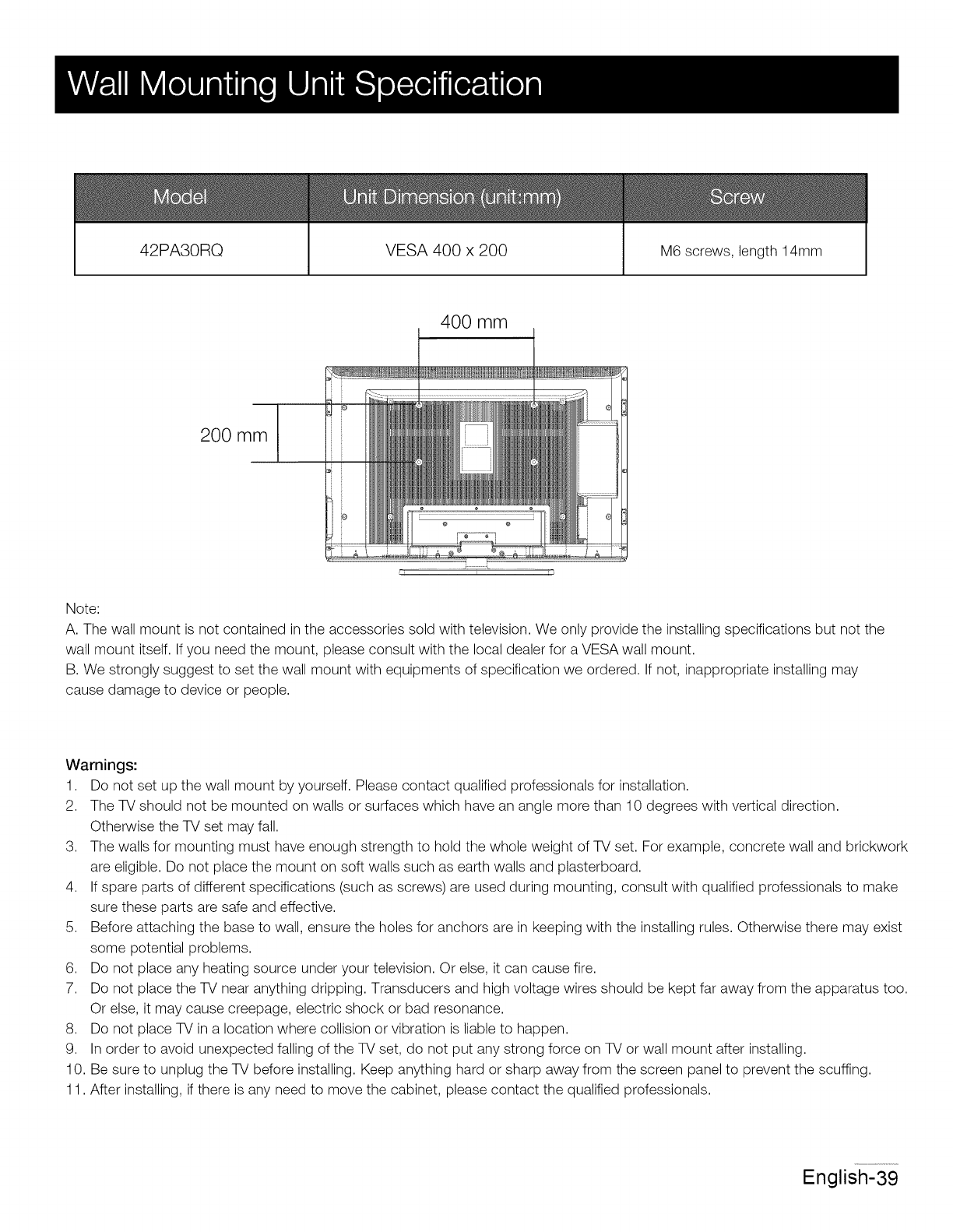 Wall Mounting Unit Specification

| Model | Unit Dimension (unit:mm) | Screw |
|---|---|---|
| 42PA30RQ | VESA 400 x 200 | M6 screws, length 14mm |

400 mm

200 mm

Note:
A. The wall mount is not contained in the accessories sold with television. We only provide the installing specifications but not the wall mount itself. If you need the mount, please consult with the local dealer for a VESA wall mount.
B. We strongly suggest to set the wall mount with equipments of specification we ordered. If not, inappropriate installing may cause damage to device or people.

Warnings:
1. Do not set up the wall mount by yourself. Please contact qualified professionals for installation.
2. The TV should not be mounted on walls or surfaces which have an angle more than 10 degrees with vertical direction. Otherwise the TV set may fall.
3. The walls for mounting must have enough strength to hold the whole weight of TV set. For example, concrete wall and brickwork are eligible. Do not place the mount on soft walls such as earth walls and plasterboard.
4. If spare parts of different specifications (such as screws) are used during mounting, consult with qualified professionals to make sure these parts are safe and effective.
5. Before attaching the base to wall, ensure the holes for anchors are in keeping with the installing rules. Otherwise there may exist some potential problems.
6. Do not place any heating source under your television. Or else, it can cause fire.
7. Do not place the TV near anything dripping. Transducers and high voltage wires should be kept far away from the apparatus too. Or else, it may cause creepage, electric shock or bad resonance.
8. Do not place TV in a location where collision or vibration is liable to happen.
9. In order to avoid unexpected falling of the TV set, do not put any strong force on TV or wall mount after installing.
10. Be sure to unplug the TV before installing. Keep anything hard or sharp away from the screen panel to prevent the scuffing.
11. After installing, if there is any need to move the cabinet, please contact the qualified professionals.

English-39